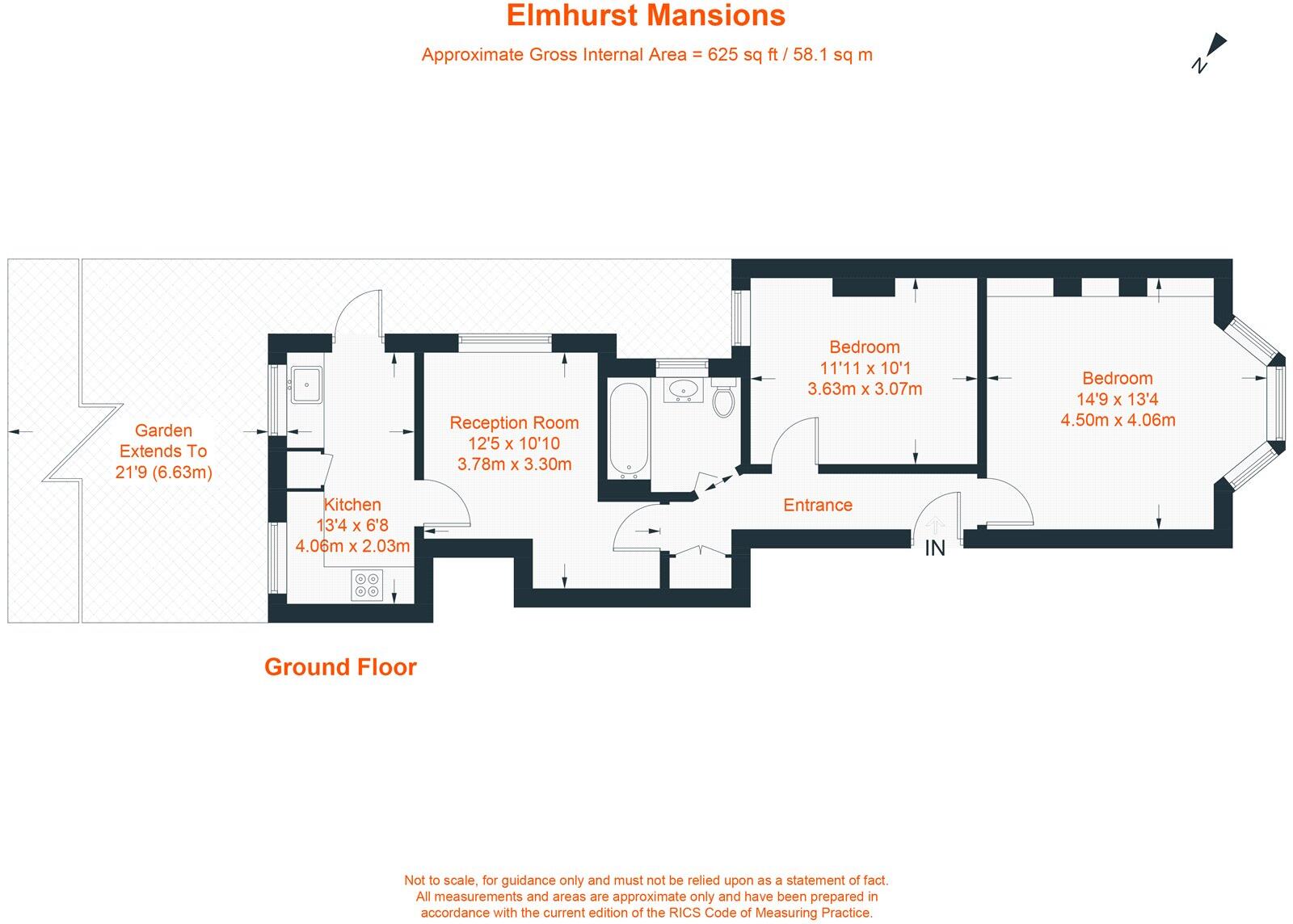 Elmhurst Mansions

Approximate Gross Internal Area = 625 sq ft / 58.1 sq m

N

Garden
Extends To
21'9 (6.63m)

Kitchen
13'4 x 6'8
4.06m x 2.03m

Reception Room
12'5 x 10'10
3.78m x 3.30m

Bedroom
11'11 x 10'1
3.63m x 3.07m

Bedroom
14'9 x 13'4
4.50m x 4.06m

Entrance

IN

Ground Floor

Not to scale, for guidance only and must not be relied upon as a statement of fact.
All measurements and areas are approximate only and have been prepared in accordance with the current edition of the RICS Code of Measuring Practice.